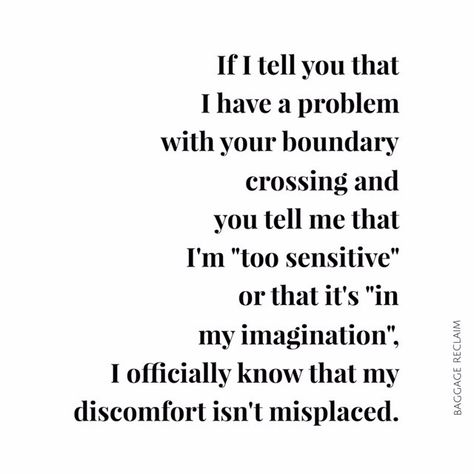 If I tell you that I have a problem with your boundary crossing and you tell me that I'm "too sensitive" or that it's "in my imagination", I officially know that my discomfort isn't misplaced.

BAGGAGE RECLAIM